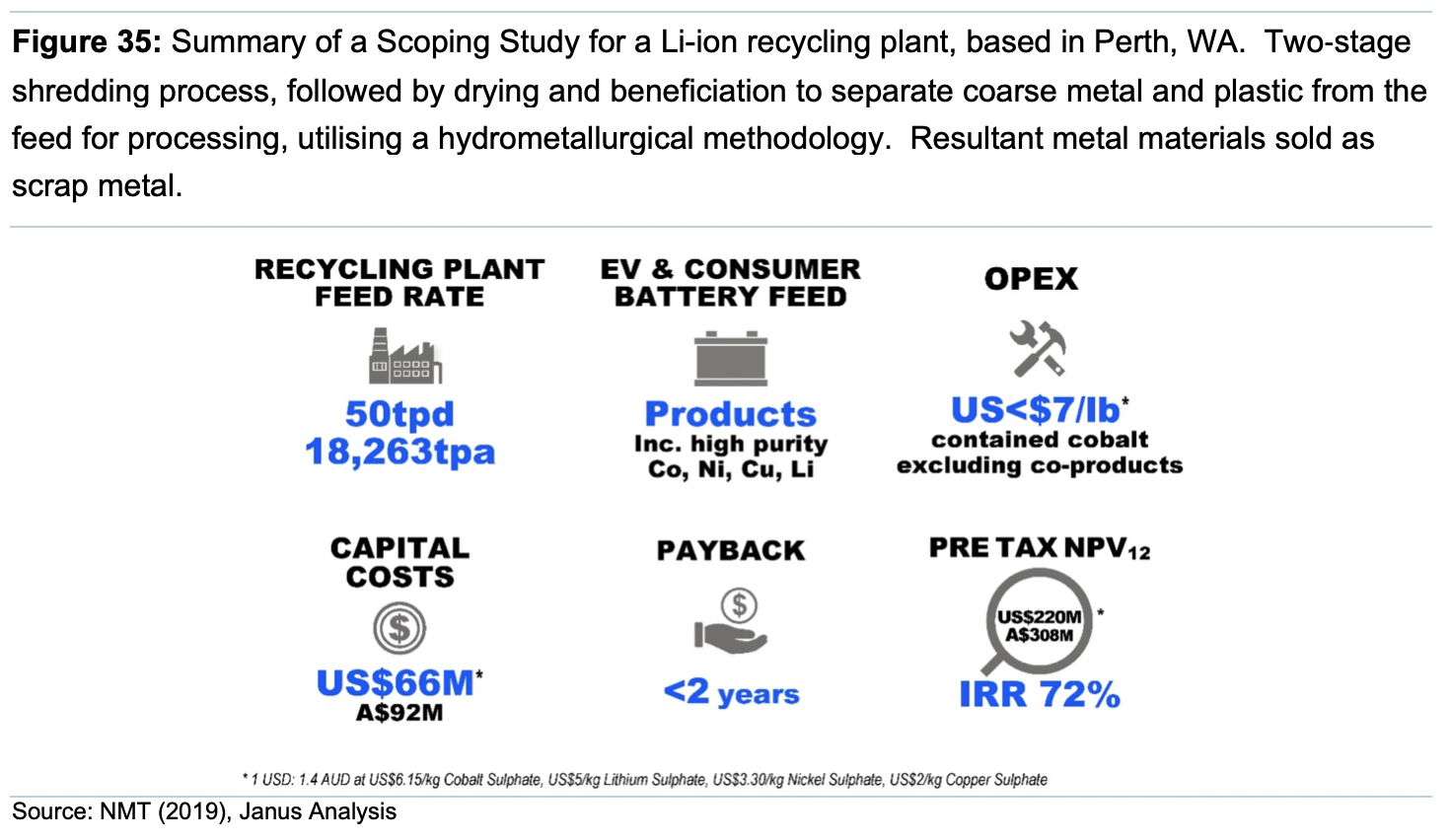 **Figure 35:** Summary of a Scoping Study for a Li-ion recycling plant, based in Perth, WA. Two-stage shredding process, followed by drying and beneficiation to separate coarse metal and plastic from the feed for processing, utilising a hydrometallurgical methodology. Resultant metal materials sold as scrap metal.

RECYCLING PLANT FEED RATE

50tpd
18,263tpa

EV & CONSUMER BATTERY FEED

Products
Inc. high purity Co, Ni, Cu, Li

OPEX

US<$7/lb*
contained cobalt excluding co-products

CAPITAL COSTS

US$66M*
A$92M

PAYBACK

<2 years

PRE TAX NPV$_{12}$

US$220M *
A$308M

IRR 72%

* 1 USD: 1.4 AUD at US$6.15/kg Cobalt Sulphate, US$5/kg Lithium Sulphate, US$3.30/kg Nickel Sulphate, US$2/kg Copper Sulphate

Source: NMT (2019), Janus Analysis